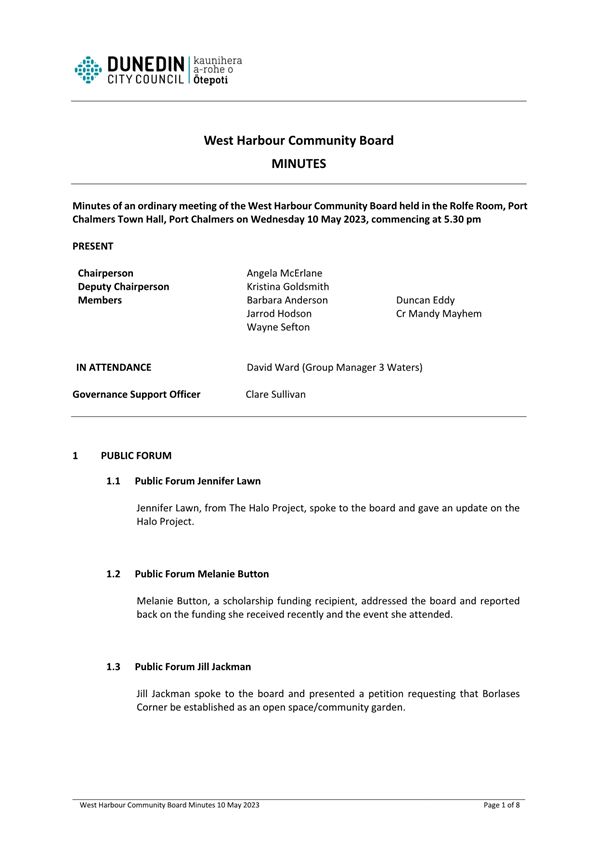 DUNEDIN CITY COUNCIL | kaunihera a-rohe o Ōtepoti

West Harbour Community Board
MINUTES

Minutes of an ordinary meeting of the West Harbour Community Board held in the Rolfe Room, Port Chalmers Town Hall, Port Chalmers on Wednesday 10 May 2023, commencing at 5.30 pm

PRESENT

| | | |
|---|---|---|
| Chairperson | Angela McErlane | |
| Deputy Chairperson | Kristina Goldsmith | |
| Members | Barbara Anderson | Duncan Eddy |
| | Jarrod Hodson | Cr Mandy Mayhem |
| | Wayne Sefton | |

IN ATTENDANCE David Ward (Group Manager 3 Waters)

Governance Support Officer Clare Sullivan

1 PUBLIC FORUM

1.1 Public Forum Jennifer Lawn

Jennifer Lawn, from The Halo Project, spoke to the board and gave an update on the Halo Project.

1.2 Public Forum Melanie Button

Melanie Button, a scholarship funding recipient, addressed the board and reported back on the funding she received recently and the event she attended.

1.3 Public Forum Jill Jackman

Jill Jackman spoke to the board and presented a petition requesting that Borlases Corner be established as an open space/community garden.

West Harbour Community Board Minutes 10 May 2023 Page 1 of 8